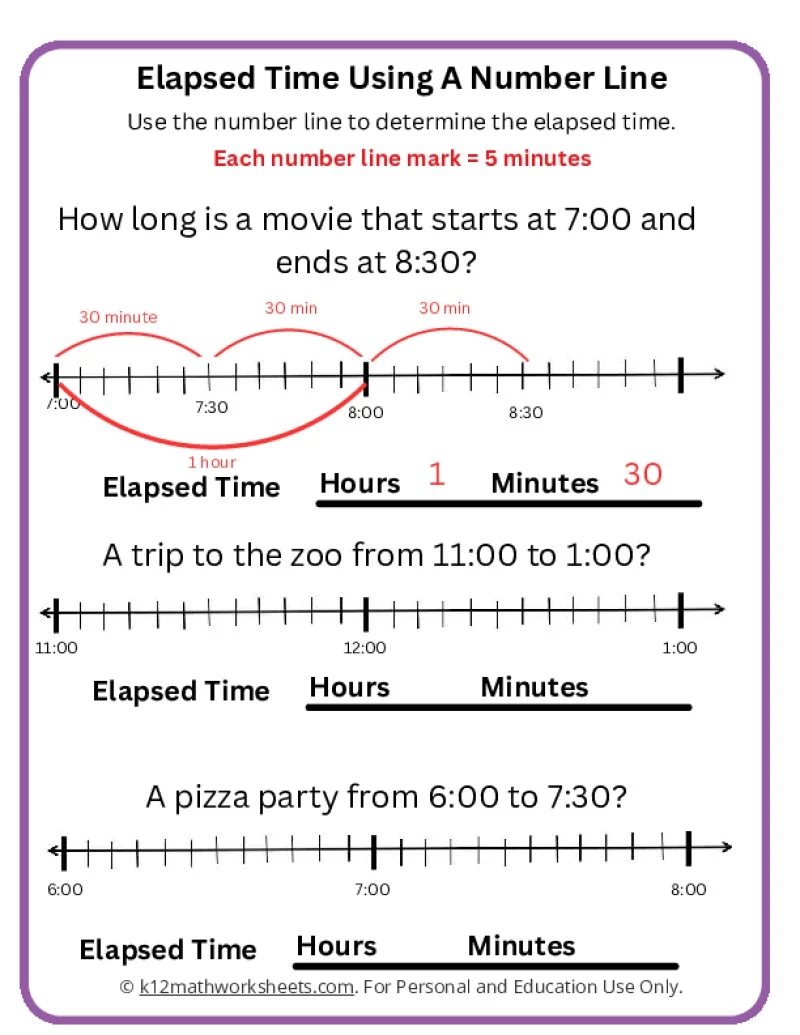 Elapsed Time Using A Number Line

Use the number line to determine the elapsed time.

Each number line mark = 5 minutes

How long is a movie that starts at 7:00 and ends at 8:30?

30 minute 30 min 30 min

7:00 7:30 8:00 8:30

1 hour

Elapsed Time Hours 1 Minutes 30

A trip to the zoo from 11:00 to 1:00?

11:00 12:00 1:00

Elapsed Time Hours Minutes

A pizza party from 6:00 to 7:30?

6:00 7:00 8:00

Elapsed Time Hours Minutes

© k12mathworksheets.com. For Personal and Education Use Only.